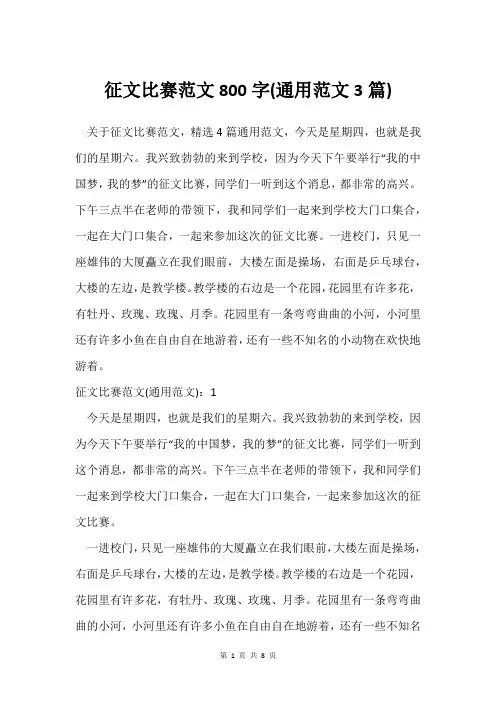 征文比赛范文 800 字(通用范文 3 篇)

关于征文比赛范文，精选 4 篇通用范文，今天是星期四，也就是我们的星期六。我兴致勃勃的来到学校，因为今天下午要举行“我的中国梦，我的梦”的征文比赛，同学们一听到这个消息，都非常的高兴。下午三点半在老师的带领下，我和同学们一起来到学校大门口集合，一起在大门口集合，一起来参加这次的征文比赛。一进校门，只见一座雄伟的大厦矗立在我们眼前，大楼左面是操场，右面是乒乓球台，大楼的左边，是教学楼。教学楼的右边是一个花园，花园里有许多花，有牡丹、玫瑰、玫瑰、月季。花园里有一条弯弯曲曲的小河，小河里还有许多小鱼在自由自在地游着，还有一些不知名的小动物在欢快地游着。

征文比赛范文(通用范文)：1

今天是星期四，也就是我们的星期六。我兴致勃勃的来到学校，因为今天下午要举行“我的中国梦，我的梦”的征文比赛，同学们一听到这个消息，都非常的高兴。下午三点半在老师的带领下，我和同学们一起来到学校大门口集合，一起在大门口集合，一起来参加这次的征文比赛。

一进校门，只见一座雄伟的大厦矗立在我们眼前，大楼左面是操场，右面是乒乓球台，大楼的左边，是教学楼。教学楼的右边是一个花园，花园里有许多花，有牡丹、玫瑰、玫瑰、月季。花园里有一条弯弯曲曲的小河，小河里还有许多小鱼在自由自在地游着，还有一些不知名

第 1 页 共 8 页